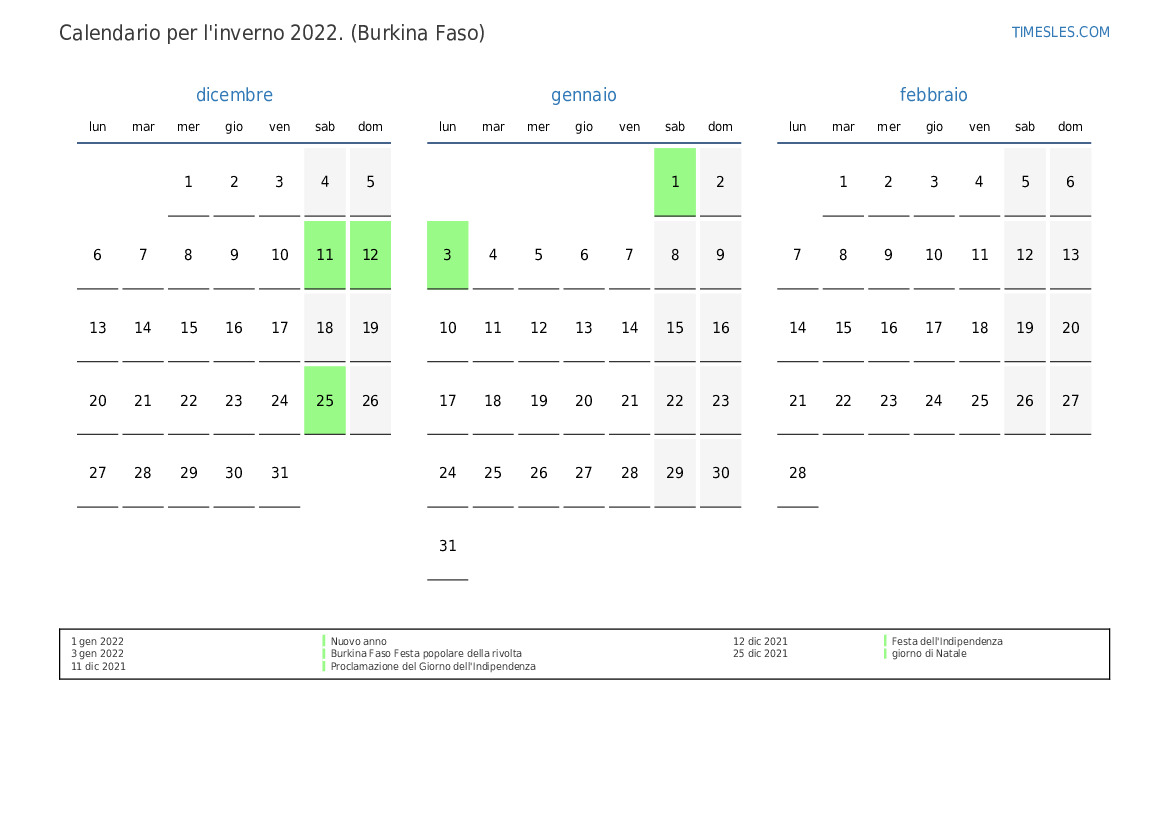 Calendario per l'inverno 2022. (Burkina Faso)

TIMESLES.COM

dicembre

| lun | mar | mer | gio | ven | sab | dom |
|---|---|---|---|---|---|---|
| | | 1 | 2 | 3 | 4 | 5 |
| 6 | 7 | 8 | 9 | 10 | 11 | 12 |
| 13 | 14 | 15 | 16 | 17 | 18 | 19 |
| 20 | 21 | 22 | 23 | 24 | 25 | 26 |
| 27 | 28 | 29 | 30 | 31 | | |

gennaio

| lun | mar | mer | gio | ven | sab | dom |
|---|---|---|---|---|---|---|
| | | | | | 1 | 2 |
| 3 | 4 | 5 | 6 | 7 | 8 | 9 |
| 10 | 11 | 12 | 13 | 14 | 15 | 16 |
| 17 | 18 | 19 | 20 | 21 | 22 | 23 |
| 24 | 25 | 26 | 27 | 28 | 29 | 30 |
| 31 | | | | | | |

febbraio

| lun | mar | mer | gio | ven | sab | dom |
|---|---|---|---|---|---|---|
| | 1 | 2 | 3 | 4 | 5 | 6 |
| 7 | 8 | 9 | 10 | 11 | 12 | 13 |
| 14 | 15 | 16 | 17 | 18 | 19 | 20 |
| 21 | 22 | 23 | 24 | 25 | 26 | 27 |
| 28 | | | | | | |

1 gen 2022 Nuovo anno
3 gen 2022 Burkina Faso Festa popolare della rivolta
11 dic 2021 Proclamazione del Giorno dell'Indipendenza
12 dic 2021 Festa dell'Indipendenza
25 dic 2021 giorno di Natale